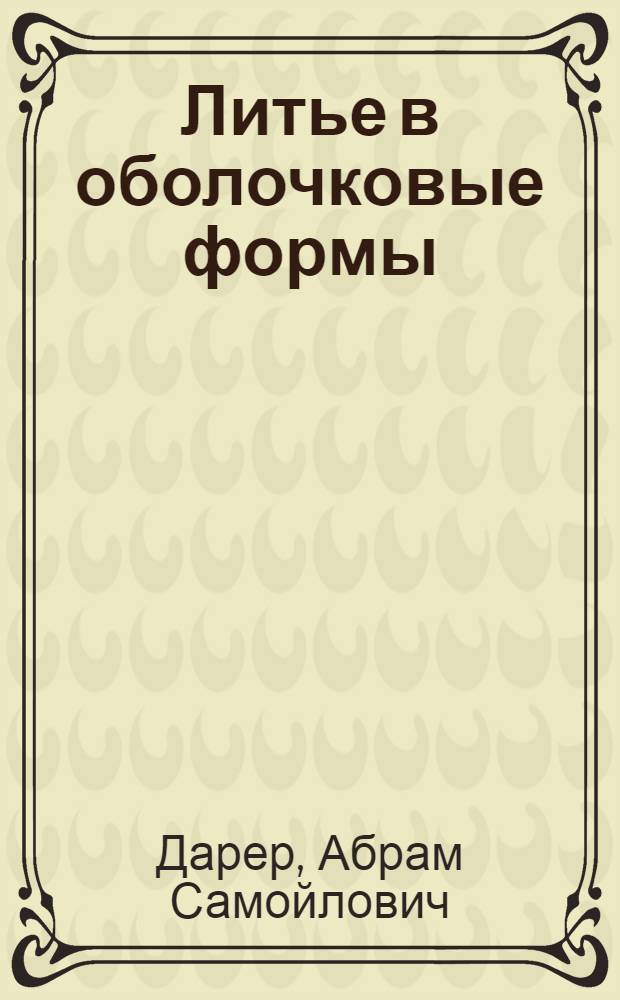 Литье в оболочковые формы

Дарер, Абрам Самойлович